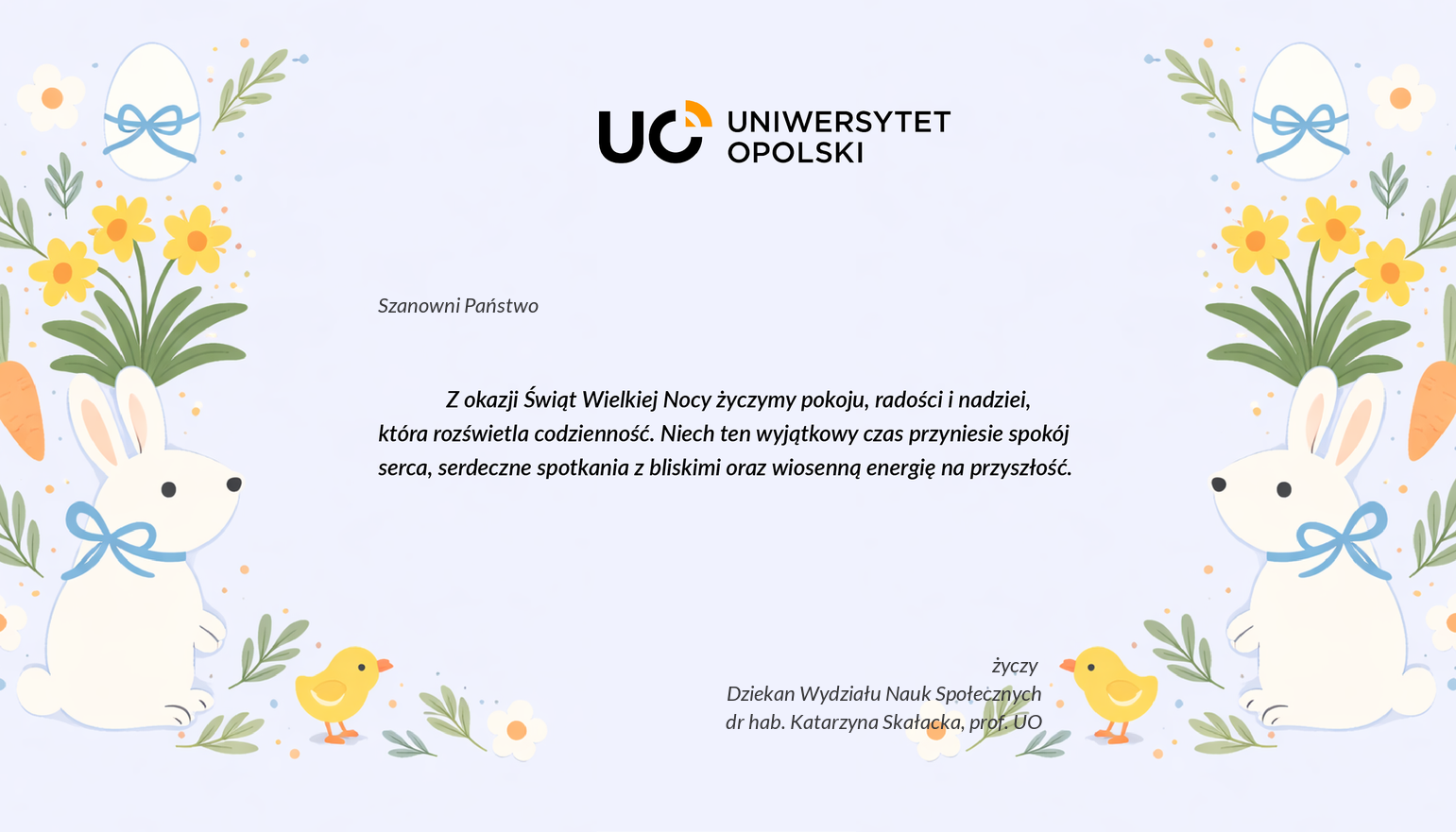 UO UNIWERSYTET OPOLSKI

Szanowni Państwo

Z okazji Świąt Wielkiej Nocy życzymy pokoju, radości i nadziei, która rozświetla codzienność. Niech ten wyjątkowy czas przyniesie spokój serca, serdeczne spotkania z bliskimi oraz wiosenną energię na przyszłość.

życzy
Dziekan Wydziału Nauk Społecznych
dr hab. Katarzyna Skałacka, prof. UO